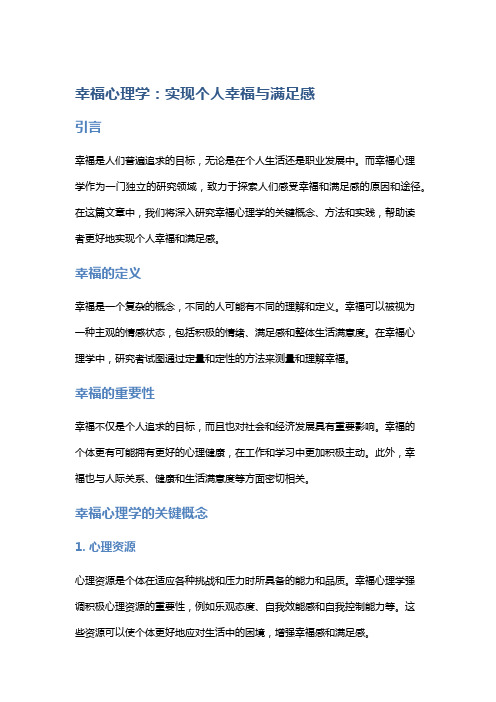 幸福心理学：实现个人幸福与满足感

引言

幸福是人们普遍追求的目标，无论是在个人生活还是职业发展中。而幸福心理学作为一门独立的研究领域，致力于探索人们感受幸福和满足感的原因和途径。在这篇文章中，我们将深入研究幸福心理学的关键概念、方法和实践，帮助读者更好地实现个人幸福和满足感。

幸福的定义

幸福是一个复杂的概念，不同的人可能有不同的理解和定义。幸福可以被视为一种主观的情感状态，包括积极的情绪、满足感和整体生活满意度。在幸福心理学中，研究者试图通过定量和定性的方法来测量和理解幸福。

幸福的重要性

幸福不仅是个人追求的目标，而且也对社会和经济发展具有重要影响。幸福的个体更有可能拥有更好的心理健康，在工作和学习中更加积极主动。此外，幸福也与人际关系、健康和生活满意度等方面密切相关。

幸福心理学的关键概念

1. 心理资源

心理资源是个体在适应各种挑战和压力时所具备的能力和品质。幸福心理学强调积极心理资源的重要性，例如乐观态度、自我效能感和自我控制能力等。这些资源可以使个体更好地应对生活中的困境，增强幸福感和满足感。